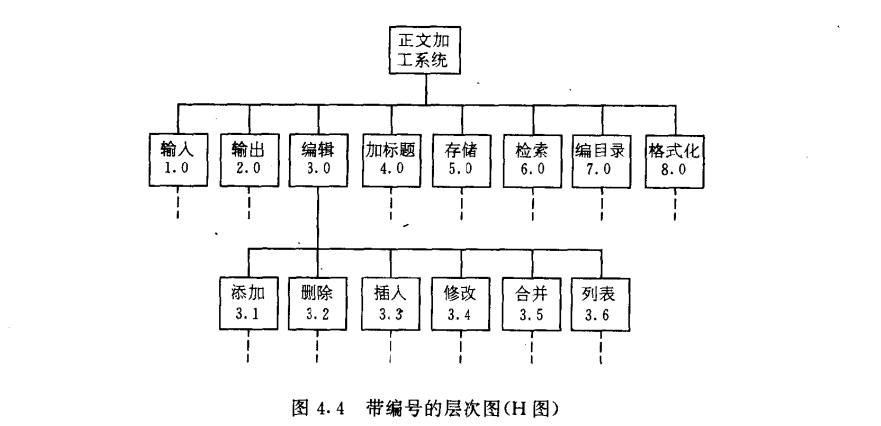 正文加工系统

输入 1.0

输出 2.0

编辑 3.0

加标题 4.0

存储 5.0

检索 6.0

编目录 7.0

格式化 8.0

添加 3.1

删除 3.2

插入 3.3

修改 3.4

合并 3.5

列表 3.6

图 4.4 带编号的层次图(H 图)